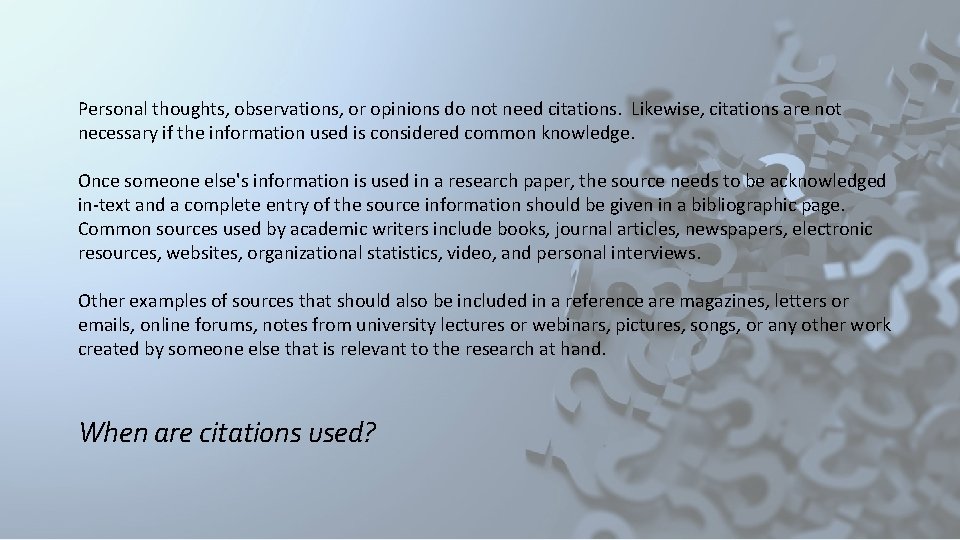 Personal thoughts, observations, or opinions do not need citations. Likewise, citations are not necessary if the information used is considered common knowledge.

Once someone else's information is used in a research paper, the source needs to be acknowledged in-text and a complete entry of the source information should be given in a bibliographic page. Common sources used by academic writers include books, journal articles, newspapers, electronic resources, websites, organizational statistics, video, and personal interviews.

Other examples of sources that should also be included in a reference are magazines, letters or emails, online forums, notes from university lectures or webinars, pictures, songs, or any other work created by someone else that is relevant to the research at hand.

When are citations used?